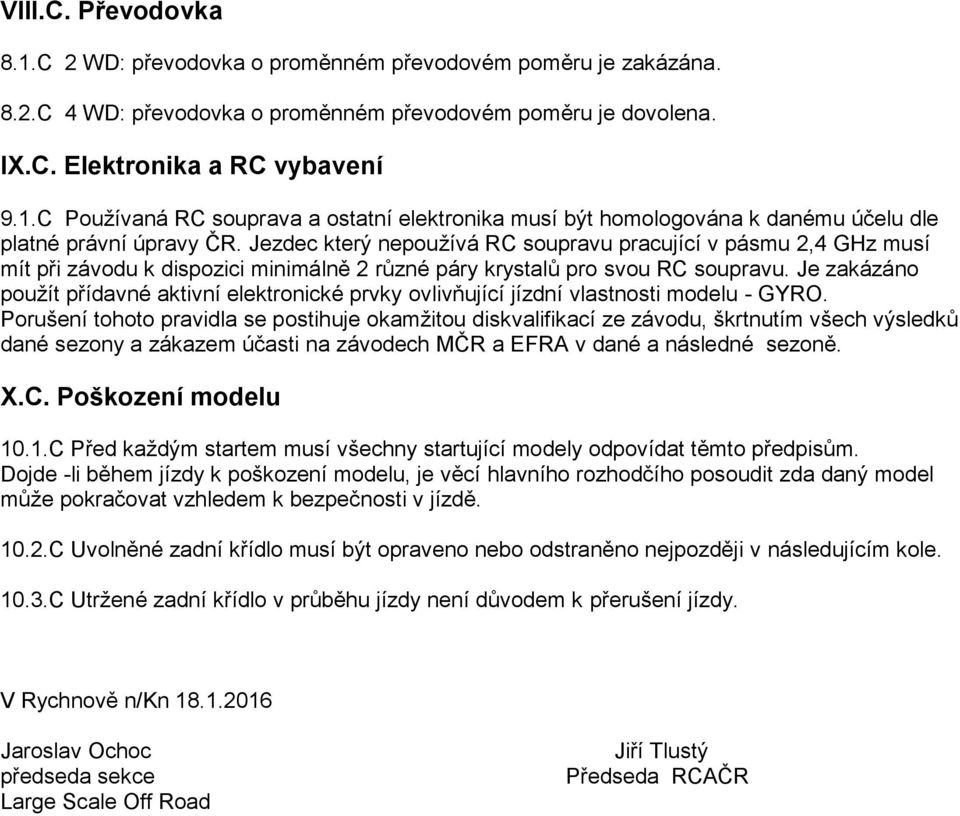 VIII.C. Převodovka

8.1.C 2 WD: převodovka o proměnném převodovém poměru je zakázána.

8.2.C 4 WD: převodovka o proměnném převodovém poměru je dovolena.

IX.C. Elektronika a RC vybavení

9.1.C Používaná RC souprava a ostatní elektronika musí být homologována k danému účelu dle platné právní úpravy ČR. Jezdec který nepoužívá RC soupravu pracující v pásmu 2,4 GHz musí mít při závodu k dispozici minimálně 2 různé páry krystalů pro svou RC soupravu. Je zakázáno použít přídavné aktivní elektronické prvky ovlivňující jízdní vlastnosti modelu - GYRO. Porušení tohoto pravidla se postihuje okamžitou diskvalifikací ze závodu, škrtnutím všech výsledků dané sezony a zákazem účasti na závodech MČR a EFRA v dané a následné sezoně.

X.C. Poškození modelu

10.1.C Před každým startem musí všechny startující modely odpovídat těmto předpisům. Dojde -li během jízdy k poškození modelu, je věcí hlavního rozhodčího posoudit zda daný model může pokračovat vzhledem k bezpečnosti v jízdě.

10.2.C Uvolněné zadní křídlo musí být opraveno nebo odstraněno nejpozději v následujícím kole.

10.3.C Utržené zadní křídlo v průběhu jízdy není důvodem k přerušení jízdy.

V Rychnově n/Kn 18.1.2016

Jaroslav Ochoc
předseda sekce
Large Scale Off Road

Jiří Tlustý
Předseda RCAČR